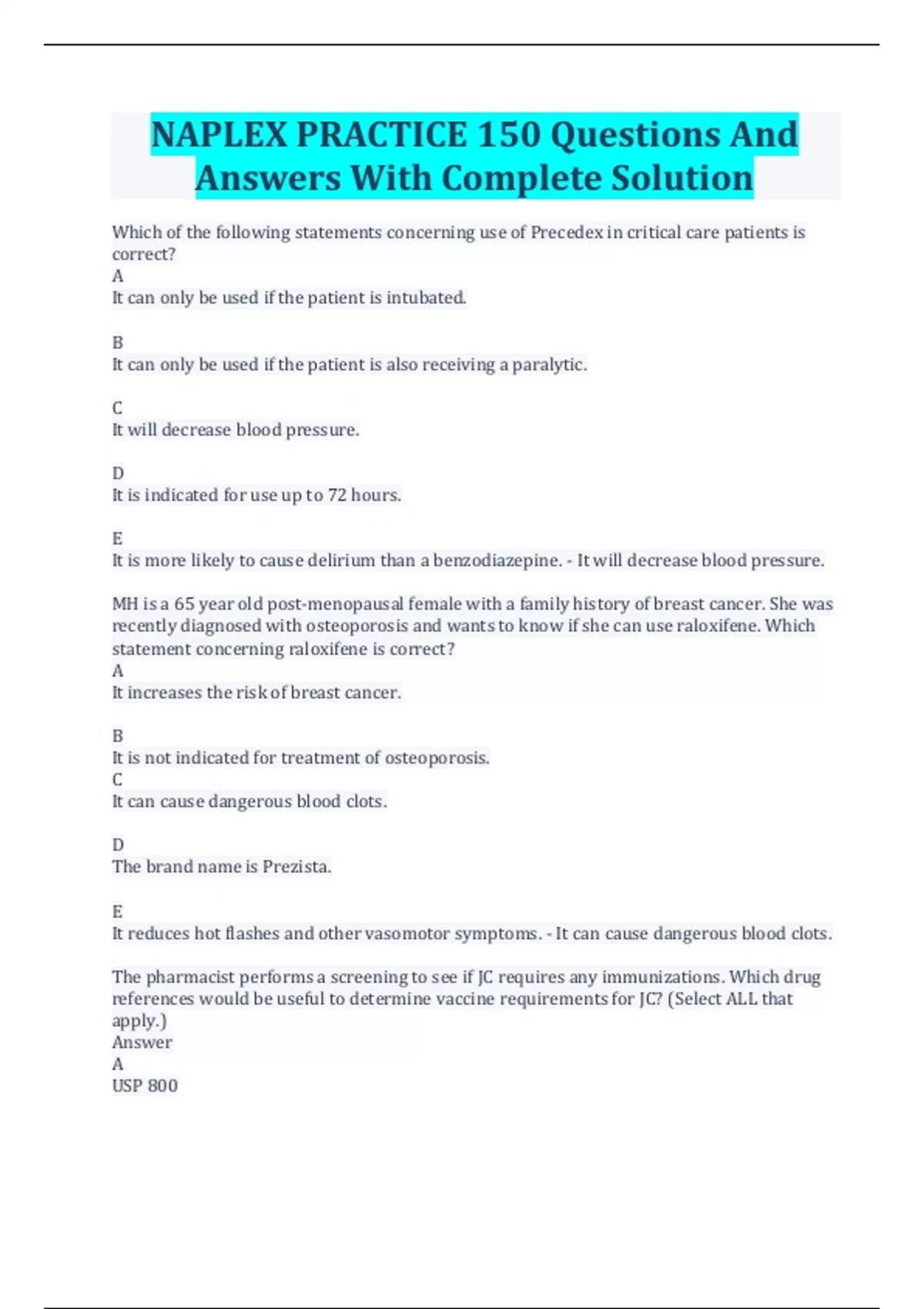 NAPLEX PRACTICE 150 Questions And Answers With Complete Solution

Which of the following statements concerning use of Precedex in critical care patients is correct?
A
It can only be used if the patient is intubated.

B
It can only be used if the patient is also receiving a paralytic.

C
It will decrease blood pressure.

D
It is indicated for use up to 72 hours.

E
It is more likely to cause delirium than a benzodiazepine. - It will decrease blood pressure.

MH is a 65 year old post-menopausal female with a family history of breast cancer. She was recently diagnosed with osteoporosis and wants to know if she can use raloxifene. Which statement concerning raloxifene is correct?
A
It increases the risk of breast cancer.

B
It is not indicated for treatment of osteoporosis.
C
It can cause dangerous blood clots.

D
The brand name is Prezista.

E
It reduces hot flashes and other vasomotor symptoms. - It can cause dangerous blood clots.

The pharmacist performs a screening to see if JC requires any immunizations. Which drug references would be useful to determine vaccine requirements for JC? (Select ALL that apply.)
Answer
A
USP 800